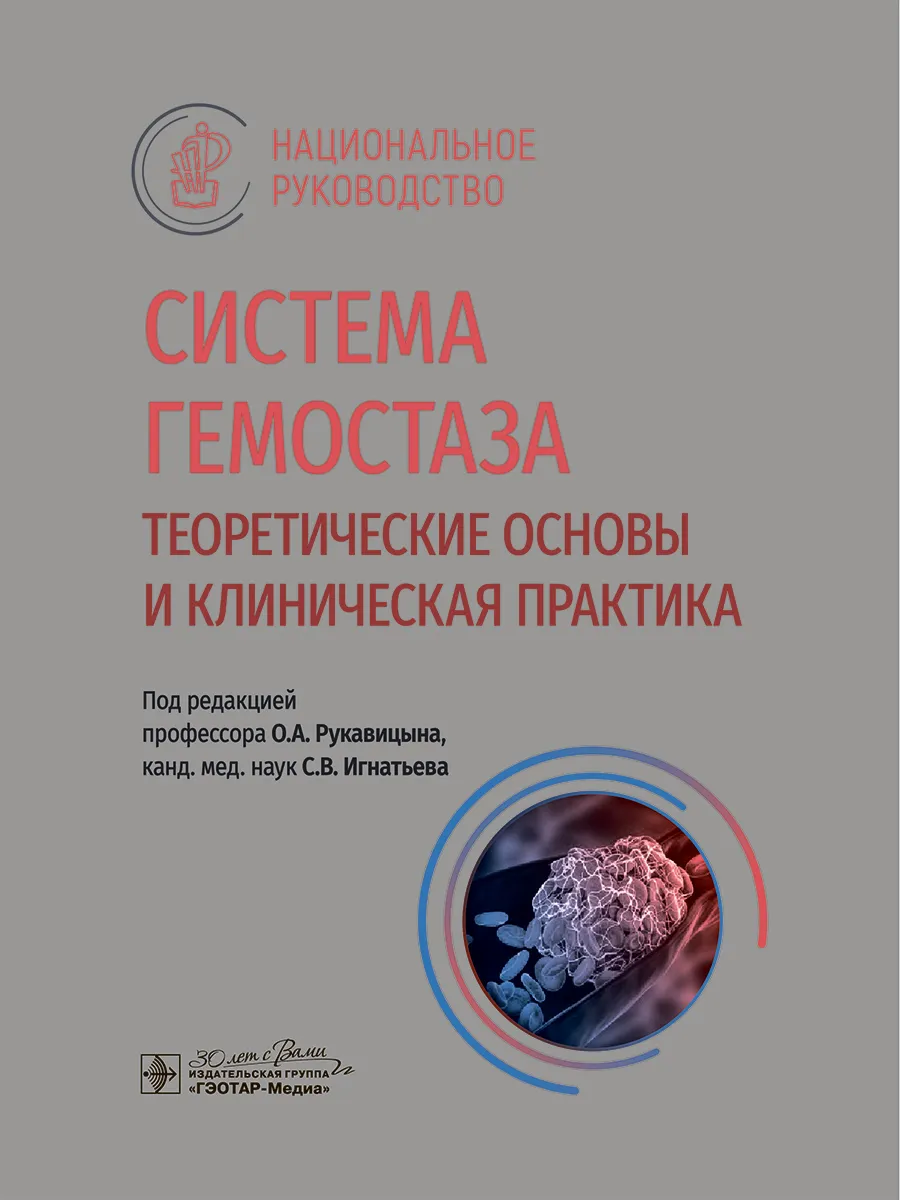 НАЦИОНАЛЬНОЕ РУКОВОДСТВО

СИСТЕМА ГЕМОСТАЗА

ТЕОРЕТИЧЕСКИЕ ОСНОВЫ И КЛИНИЧЕСКАЯ ПРАКТИКА

Под редакцией профессора О.А. Рукавицына, канд. мед. наук С.В. Игнатьева

30 лет с Вами
ИЗДАТЕЛЬСКАЯ ГРУППА «ГЭОТАР-Медиа»